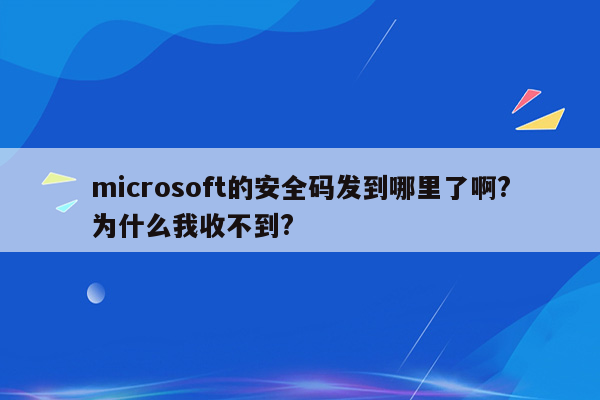 microsoft的安全码发到哪里了啊?为什么我收不到?